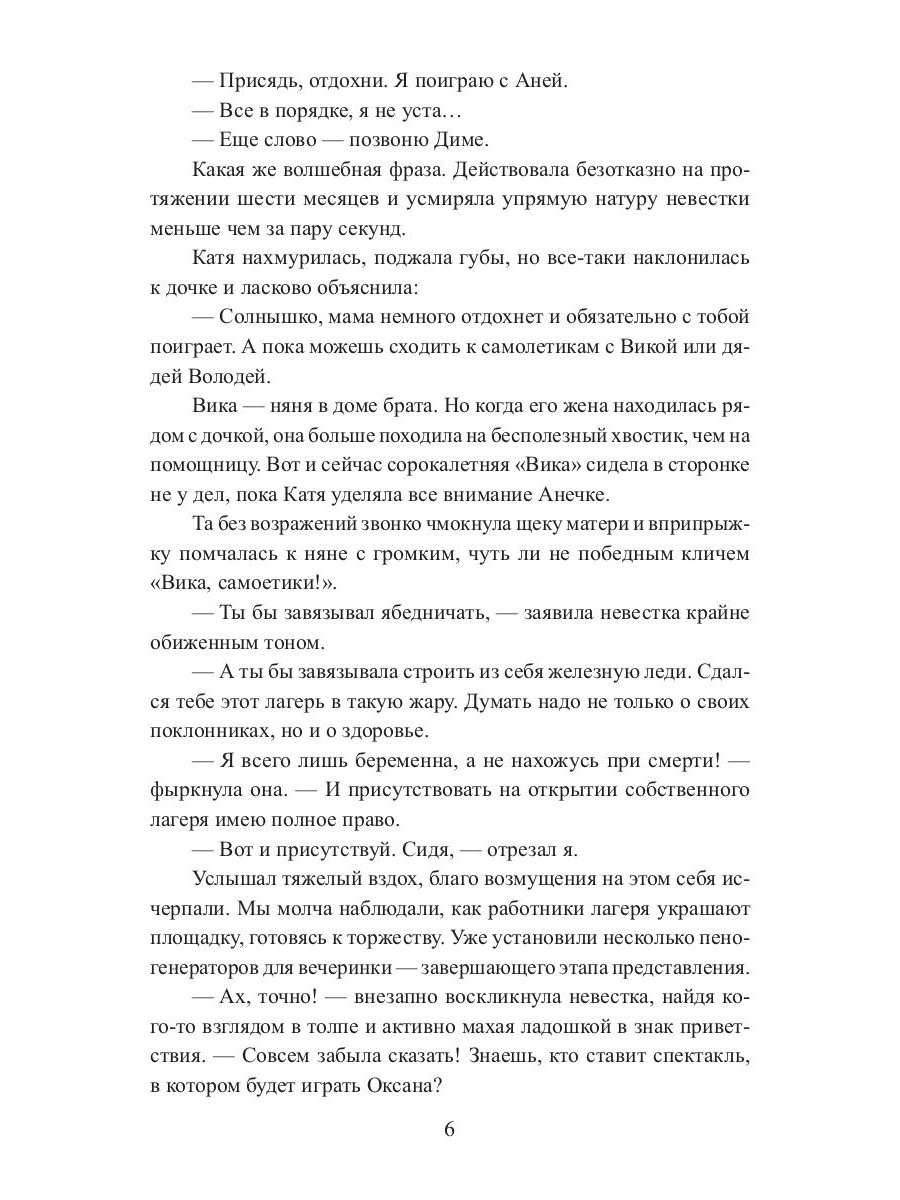 — Присядь, отдохни. Я поиграю с Аней.

— Все в порядке, я не уста…

— Еще слово — позвоню Диме.

Какая же волшебная фраза. Действовала безотказно на протяжении шести месяцев и усмиряла упрямую натуру невестки меньше чем за пару секунд.

Катя нахмурилась, поджала губы, но все-таки наклонилась к дочке и ласково объяснила:

— Солнышко, мама немного отдохнет и обязательно с тобой поиграет. А пока можешь сходить к самолетикам с Викой или дядей Володей.

Вика — няня в доме брата. Но когда его жена находилась рядом с дочкой, она больше походила на бесполезный хвостик, чем на помощницу. Вот и сейчас сорокалетняя «Вика» сидела в сторонке не у дел, пока Катя уделяла все внимание Анечке.

Та без возражений звонко чмокнула щеку матери и вприпрыжку помчалась к няне с громким, чуть ли не победным кличем «Вика, самоетики!».

— Ты бы завязывал ябедничать, — заявила невестка крайне обиженным тоном.

— А ты бы завязывала строить из себя железную леди. Сдался тебе этот лагерь в такую жару. Думать надо не только о своих поклонниках, но и о здоровье.

— Я всего лишь беременна, а не нахожусь при смерти! — фыркнула она. — И присутствовать на открытии собственного лагеря имею полное право.

— Вот и присутствуй. Сидя, — отрезал я.

Услышал тяжелый вздох, благо возмущения на этом себя исчерпали. Мы молча наблюдали, как работники лагеря украшают площадку, готовясь к торжеству. Уже установили несколько пеногенераторов для вечеринки — завершающего этапа представления.

— Ах, точно! — внезапно воскликнула невестка, найдя кого-то взглядом в толпе и активно махая ладошкой в знак приветствия. — Совсем забыла сказать! Знаешь, кто ставит спектакль, в котором будет играть Оксана?

6